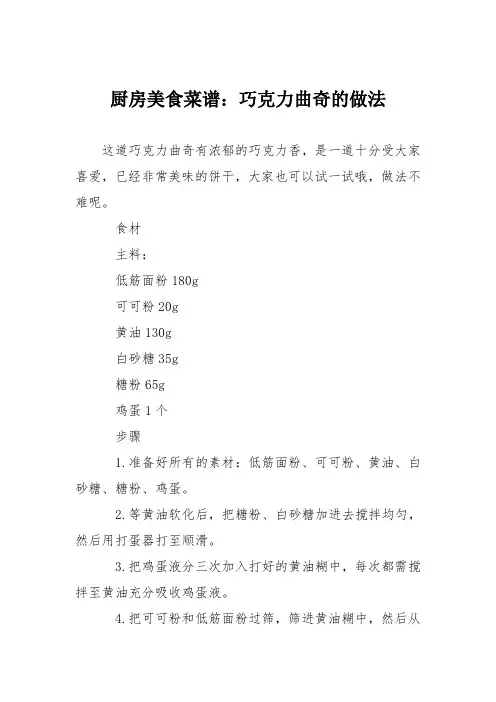 厨房美食菜谱：巧克力曲奇的做法

这道巧克力曲奇有浓郁的巧克力香，是一道十分受大家喜爱，已经非常美味的饼干，大家也可以试一试哦，做法不难呢。

食材

主料：

低筋面粉 180g

可可粉 20g

黄油 130g

白砂糖 35g

糖粉 65g

鸡蛋 1 个

步骤

1. 准备好所有的素材：低筋面粉、可可粉、黄油、白砂糖、糖粉、鸡蛋。

2. 等黄油软化后，把糖粉、白砂糖加进去搅拌均匀，然后用打蛋器打至顺滑。

3. 把鸡蛋液分三次加入打好的黄油糊中，每次都需搅拌至黄油充分吸收鸡蛋液。

4. 把可可粉和低筋面粉过筛，筛进黄油糊中，然后从